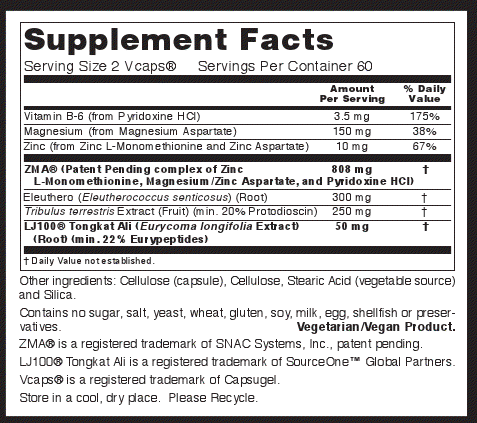 Supplement Facts
Serving Size 2 Vcaps® Servings Per Container 60

| | Amount Per Serving | % Daily Value |
|---|---|---|
| Vitamin B-6 (from Pyridoxine HCl) | 3.5 mg | 175% |
| Magnesium (from Magnesium Aspartate) | 150 mg | 38% |
| Zinc (from Zinc L-Monomethionine and Zinc Aspartate) | 10 mg | 67% |
| ZMA® (Patent Pending complex of Zinc L-Monomethionine, Magnesium/Zinc Aspartate, and Pyridoxine HCl) | 808 mg | † |
| Eleuthero (Eleutherococcus senticosus) (Root) | 300 mg | † |
| Tribulus terrestris Extract (Fruit) (min. 20% Protodioscin) | 250 mg | † |
| LJ100® Tongkat Ali (Eurycoma longifolia Extract) (Root) (min. 22% Eurypeptides) | 50 mg | † |

† Daily Value not established.

Other ingredients: Cellulose (capsule), Cellulose, Stearic Acid (vegetable source) and Silica.

Contains no sugar, salt, yeast, wheat, gluten, soy, milk, egg, shellfish or preservatives. Vegetarian/Vegan Product.

ZMA® is a registered trademark of SNAC Systems, Inc., patent pending.

LJ100® Tongkat Ali is a registered trademark of SourceOne™ Global Partners.

Vcaps® is a registered trademark of Capsugel.

Store in a cool, dry place. Please Recycle.